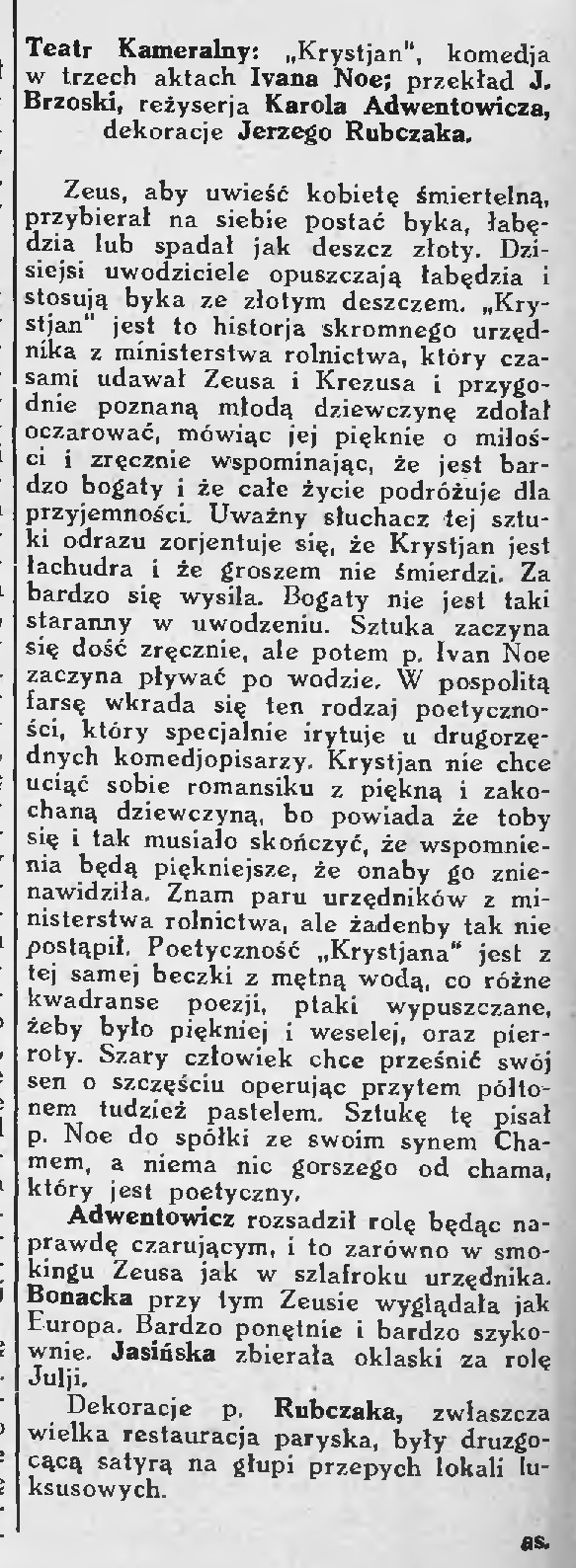 Teatr Kameralny: „Krystjan", komedja w trzech aktach Ivana Noe; przekład J. Brzoski, reżyserja Karola Adwentowicza, dekoracje Jerzego Rubczaka.

Zeus, aby uwieść kobietę śmiertelną, przybierał na siebie postać byka, łabędzia lub spadał jak deszcz złoty. Dzisiejsi uwodziciele opuszczają łabędzia i stosują byka ze złotym deszczem. „Krystjan" jest to historja skromnego urzędnika z ministerstwa rolnictwa, który czasami udawał Zeusa i Krezusa i przygodnie poznaną młodą dziewczynę zdołał oczarować, mówiąc jej pięknie o miłości i zręcznie wspominając, że jest bardzo bogaty i że całe życie podróżuje dla przyjemności. Uważny słuchacz tej sztuki odrazu zorjentuje się, że Krystjan jest łachudra i że groszem nie śmierdzi. Za bardzo się wysila. Bogaty nie jest taki staranny w uwodzeniu. Sztuka zaczyna się dość zręcznie, ale potem p. Ivan Noe zaczyna pływać po wodzie. W pospolitą farsę wkrada się ten rodzaj poetyczności, który specjalnie irytuje u drugorzędnych komedjopisarzy. Krystjan nie chce uciąć sobie romansiku z piękną i zakochaną dziewczyną, bo powiada że toby się i tak musiało skończyć, że wspomnienia będą piękniejsze, że onaby go znienawidziła. Znam paru urzędników z ministerstwa rolnictwa, ale żadenby tak nie postąpił. Poetyczność „Krystjana" jest z tej samej beczki z mętną wodą, co różne kwadranse poezji, ptaki wypuszczane, żeby było piękniej i weselej, oraz pierroty. Szary człowiek chce prześnić swój sen o szczęściu operując przytem półtonem tudzież pastelem. Sztukę tę pisał p. Noe do spółki ze swoim synem Chamem, a niema nic gorszego od chama, który jest poetyczny.

Adwentowicz rozsadził rolę będąc naprawdę czarującym, i to zarówno w smokingu Zeusa jak w szlafroku urzędnika. Bonacka przy tym Zeusie wyglądała jak Europa. Bardzo ponętnie i bardzo szykownie. Jasińska zbierała oklaski za rolę Julji.

Dekoracje p. Rubczaka, zwłaszcza wielka restauracja paryska, były druzgocącą satyrą na głupi przepych lokali luksusowych.

as.